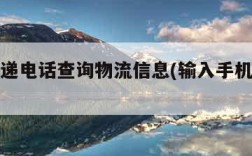 递电话查询物流信息(输入手机